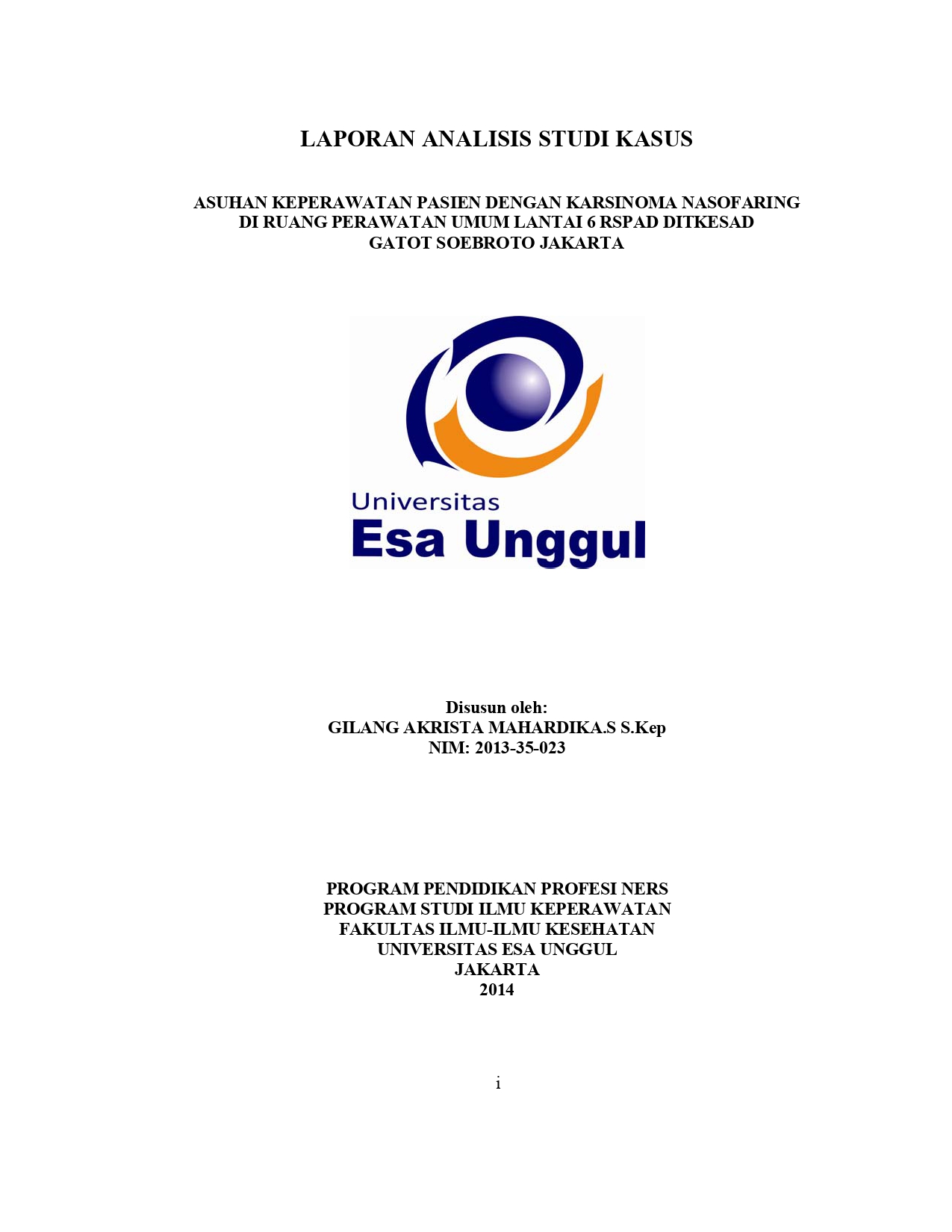 LAPORAN ANALISIS STUDI KASUS

ASUHAN KEPERAWATAN PASIEN DENGAN KARSINOMA NASOFARING
DI RUANG PERAWATAN UMUM LANTAI 6 RSPAD DITKESAD
GATOT SOEBROTO JAKARTA

Universitas
Esa Unggul

Disusun oleh:
GILANG AKRISTA MAHARDIKA.S S.Kep
NIM: 2013-35-023

PROGRAM PENDIDIKAN PROFESI NERS
PROGRAM STUDI ILMU KEPERAWATAN
FAKULTAS ILMU-ILMU KESEHATAN
UNIVERSITAS ESA UNGGUL
JAKARTA
2014

i